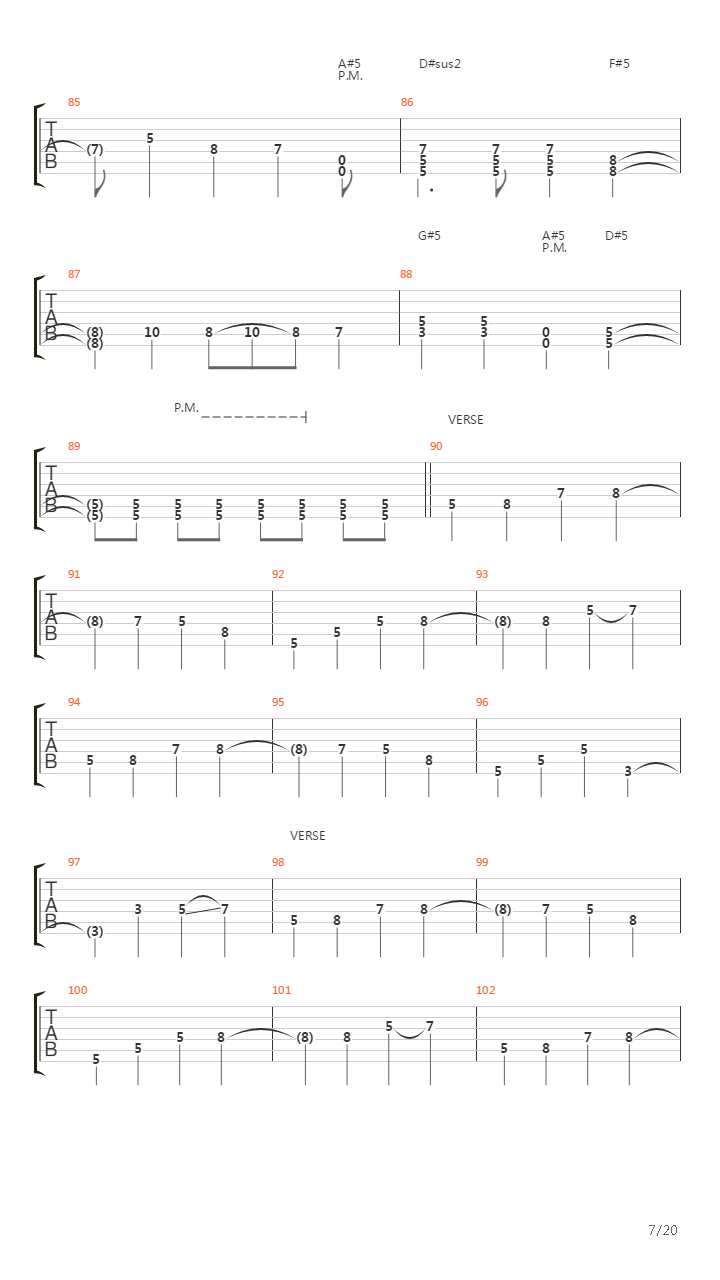 A#5
P.M.
D#sus2
F#5

85
T
A
B
(7) 5 8 7 0 0

86
7 5 5 7 5 5 7 5 5 8 8

G#5
A#5
P.M.
D#5

87
T
A
B
(8) (8) 10 8 10 8 7

88
5 3 5 3 0 0 5 5

P.M.
VERSE

89
T
A
B
(5) (5) 5 5 5 5 5 5 5 5 5 5 5 5 5 5

90
5 8 7 8

91
T
A
B
(8) 7 5 8

92
5 5 5 8

93
(8) 8 5 7

94
T
A
B
5 8 7 8

95
(8) 7 5 8

96
5 5 5 3

VERSE

97
T
A
B
(3) 3 5 7

98
5 8 7 8

99
(8) 7 5 8

100
T
A
B
5 5 5 8

101
(8) 8 5 7

102
5 8 7 8

7/20